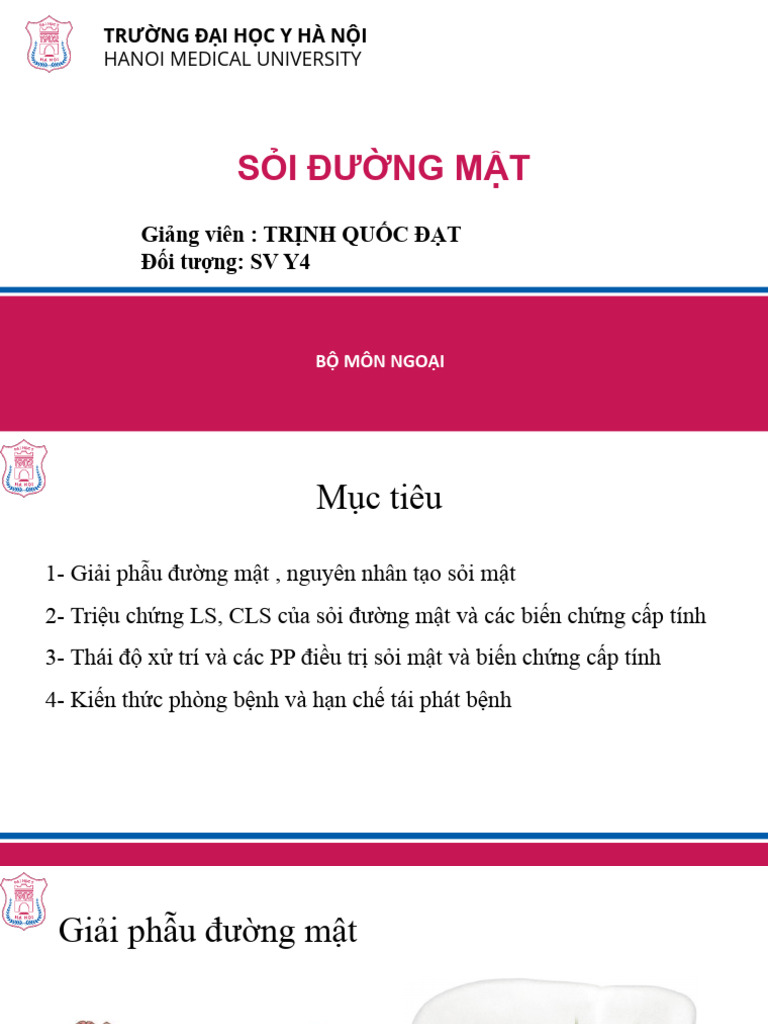 TRƯỜNG ĐẠI HỌC Y HÀ NỘI
HANOI MEDICAL UNIVERSITY

SỎI ĐƯỜNG MẬT

Giảng viên : TRỊNH QUỐC ĐẠT
Đối tượng: SV Y4

BỘ MÔN NGOẠI

Mục tiêu

1- Giải phẫu đường mật , nguyên nhân tạo sỏi mật
2- Triệu chứng LS, CLS của sỏi đường mật và các biến chứng cấp tính
3- Thái độ xử trí và các PP điều trị sỏi mật và biến chứng cấp tính
4- Kiến thức phòng bệnh và hạn chế tái phát bệnh

Giải phẫu đường mật